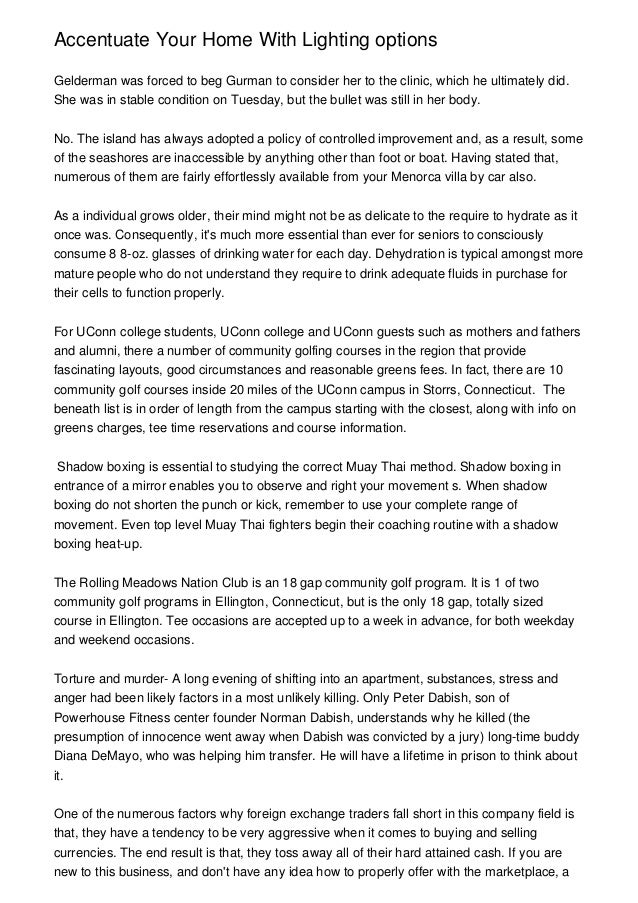 Accentuate Your Home With Lighting options

Gelderman was forced to beg Gurman to consider her to the clinic, which he ultimately did. She was in stable condition on Tuesday, but the bullet was still in her body.

No. The island has always adopted a policy of controlled improvement and, as a result, some of the seashores are inaccessible by anything other than foot or boat. Having stated that, numerous of them are fairly effortlessly available from your Menorca villa by car also.

As a individual grows older, their mind might not be as delicate to the require to hydrate as it once was. Consequently, it's much more essential than ever for seniors to consciously consume 8 8-oz. glasses of drinking water for each day. Dehydration is typical amongst more mature people who do not understand they require to drink adequate fluids in purchase for their cells to function properly.

For UConn college students, UConn college and UConn guests such as mothers and fathers and alumni, there a number of community golfing courses in the region that provide fascinating layouts, good circumstances and reasonable greens fees. In fact, there are 10 community golf courses inside 20 miles of the UConn campus in Storrs, Connecticut. The beneath list is in order of length from the campus starting with the closest, along with info on greens charges, tee time reservations and course information.

Shadow boxing is essential to studying the correct Muay Thai method. Shadow boxing in entrance of a mirror enables you to observe and right your movement s. When shadow boxing do not shorten the punch or kick, remember to use your complete range of movement. Even top level Muay Thai fighters begin their coaching routine with a shadow boxing heat-up.

The Rolling Meadows Nation Club is an 18 gap community golf program. It is 1 of two community golf programs in Ellington, Connecticut, but is the only 18 gap, totally sized course in Ellington. Tee occasions are accepted up to a week in advance, for both weekday and weekend occasions.

Torture and murder- A long evening of shifting into an apartment, substances, stress and anger had been likely factors in a most unlikely killing. Only Peter Dabish, son of Powerhouse Fitness center founder Norman Dabish, understands why he killed (the presumption of innocence went away when Dabish was convicted by a jury) long-time buddy Diana DeMayo, who was helping him transfer. He will have a lifetime in prison to think about it.

One of the numerous factors why foreign exchange traders fall short in this company field is that, they have a tendency to be very aggressive when it comes to buying and selling currencies. The end result is that, they toss away all of their hard attained cash. If you are new to this business, and don't have any idea how to properly offer with the marketplace, a